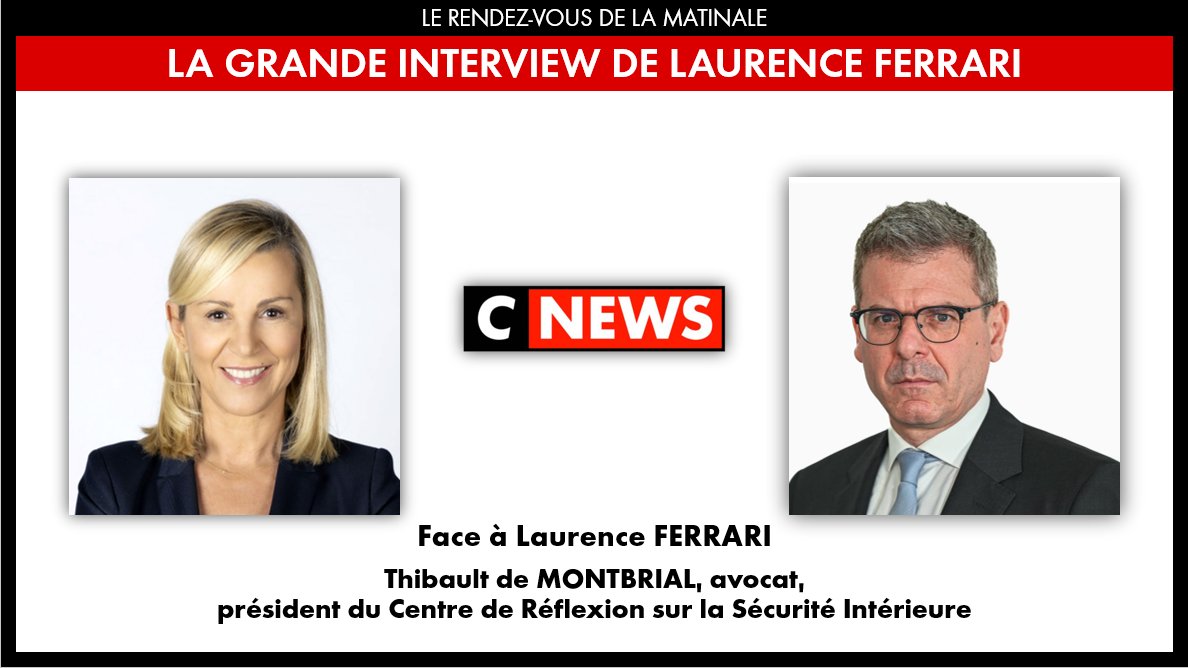 LE RENDEZ-VOUS DE LA MATINALE

LA GRANDE INTERVIEW DE LAURENCE FERRARI

C NEWS

Face à Laurence FERRARI

Thibault de MONTBRIAL, avocat, président du Centre de Réflexion sur la Sécurité Intérieure